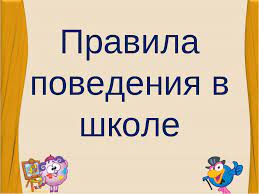 Правила поведения в школе